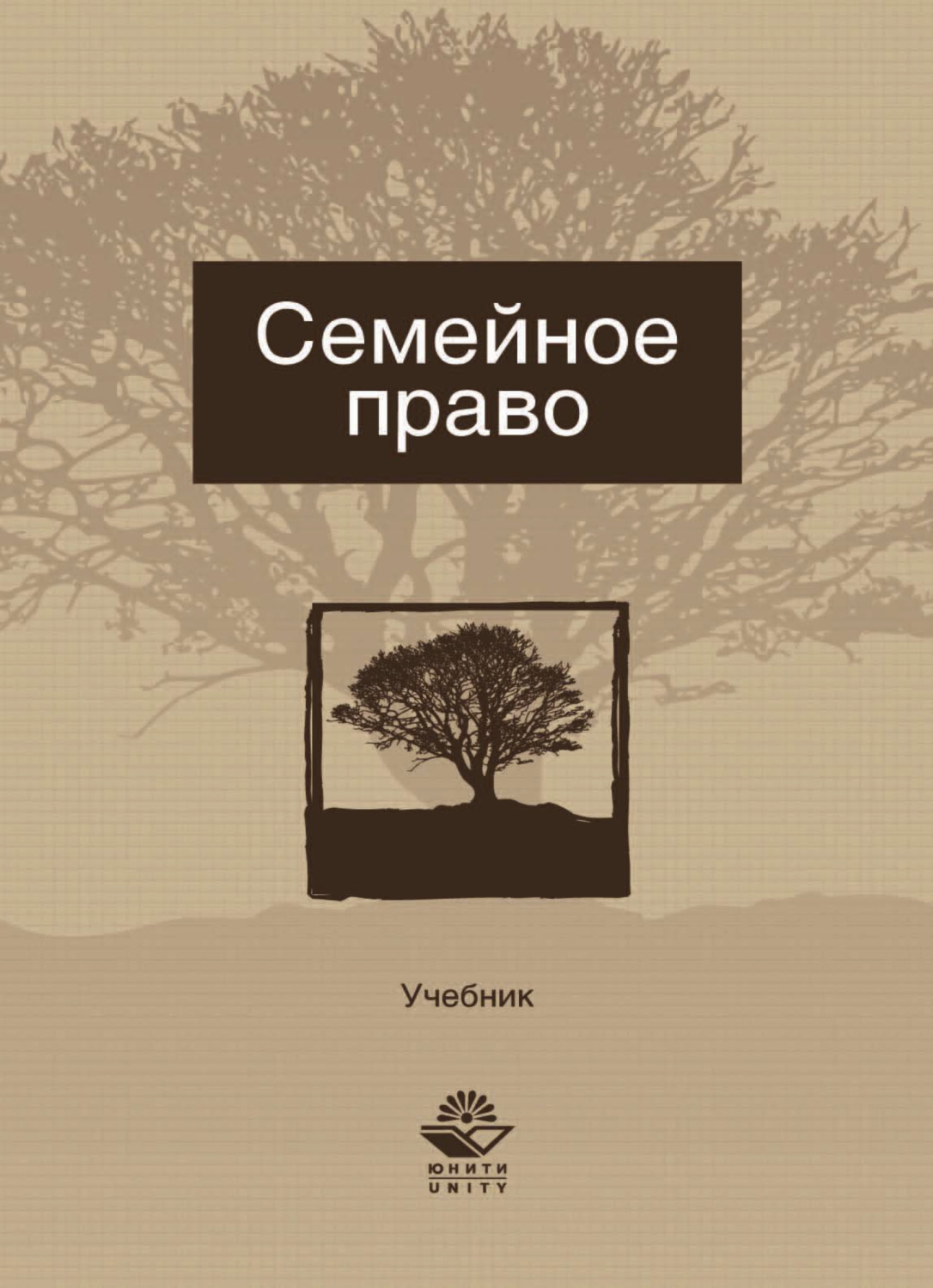 Семейное право

Учебник

ЮНИТИ
UNITY